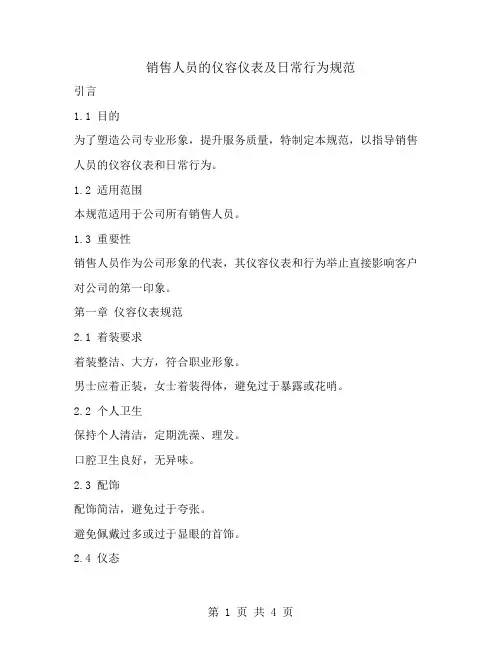 销售人员的仪容仪表及日常行为规范

引言

1.1 目的

为了塑造公司专业形象，提升服务质量，特制定本规范，以指导销售人员的仪容仪表和日常行为。

1.2 适用范围

本规范适用于公司所有销售人员。

1.3 重要性

销售人员作为公司形象的代表，其仪容仪表和行为举止直接影响客户对公司的第一印象。

第一章 仪容仪表规范

2.1 着装要求

着装整洁、大方，符合职业形象。

男士应着正装，女士着装得体，避免过于暴露或花哨。

2.2 个人卫生

保持个人清洁，定期洗澡、理发。

口腔卫生良好，无异味。

2.3 配饰

配饰简洁，避免过于夸张。

避免佩戴过多或过于显眼的首饰。

2.4 仪态

第 1 页 共 4 页